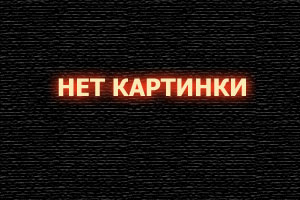 НЕТ КАРТИНКИ